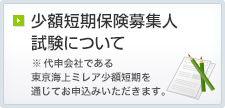 少額短期保険募集人試験について

※ 代申会社である東京海上ミレア少額短期を通じてお申込みいただきます。